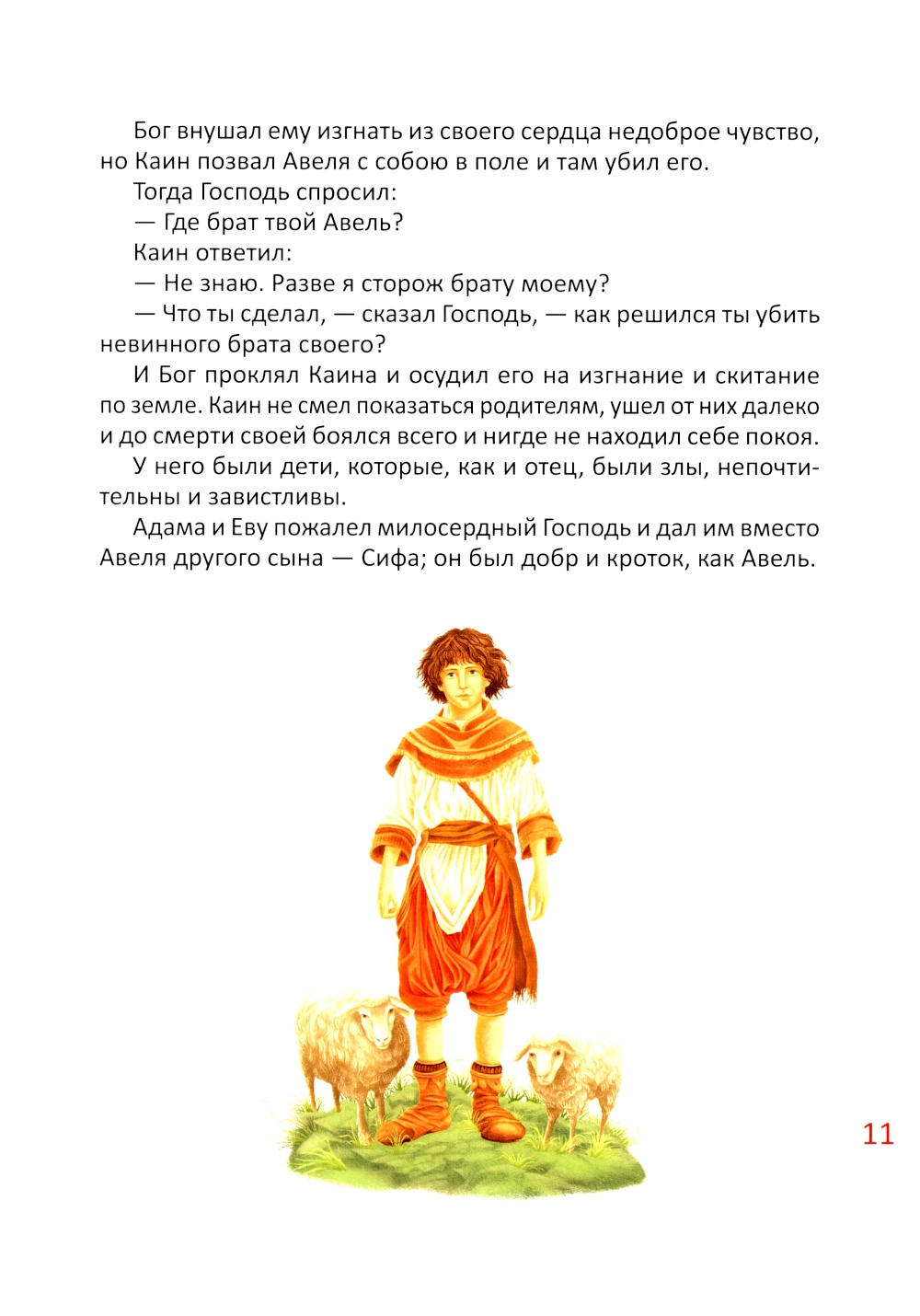 Бог внушал ему изгнать из своего сердца недоброе чувство, но Каин позвал Авеля с собою в поле и там убил его.

Тогда Господь спросил:

— Где брат твой Авель?

Каин ответил:

— Не знаю. Разве я сторож брату моему?

— Что ты сделал, — сказал Господь, — как решился ты убить невинного брата своего?

И Бог проклял Каина и осудил его на изгнание и скитание по земле. Каин не смел показаться родителям, ушел от них далеко и до смерти своей боялся всего и нигде не находил себе покоя.

У него были дети, которые, как и отец, были злы, непочтительны и завистливы.

Адама и Еву пожалел милосердный Господь и дал им вместо Авеля другого сына — Сифа; он был добр и кроток, как Авель.

11